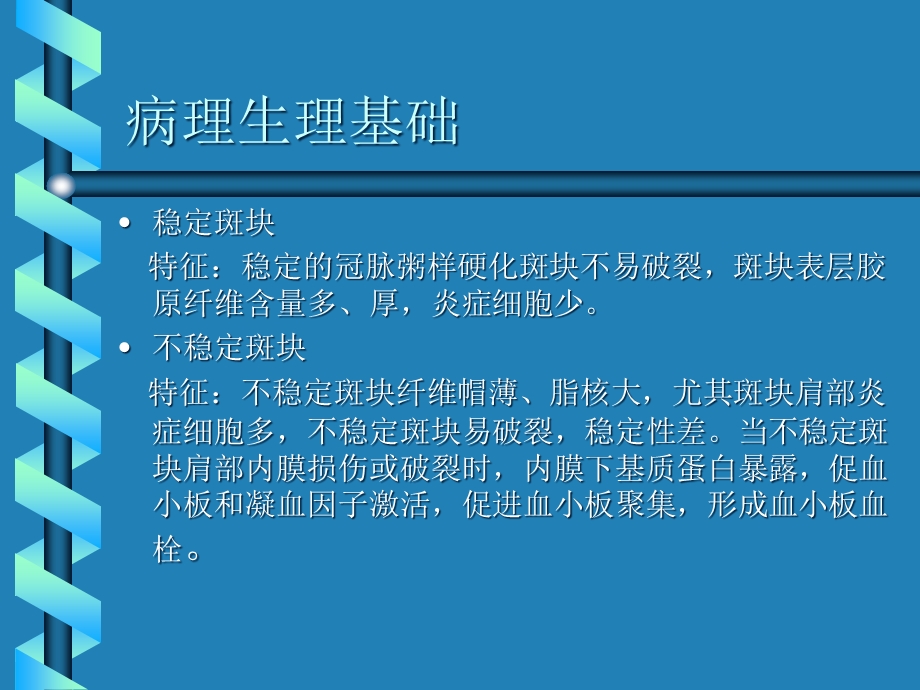 病理生理基础

• 稳定斑块
特征：稳定的冠脉粥样硬化斑块不易破裂，斑块表层胶原纤维含量多、厚，炎症细胞少。

• 不稳定斑块
特征：不稳定斑块纤维帽薄、脂核大，尤其斑块肩部炎症细胞多，不稳定斑块易破裂，稳定性差。当不稳定斑块肩部内膜损伤或破裂时，内膜下基质蛋白暴露，促血小板和凝血因子激活，促进血小板聚集，形成血小板血栓。